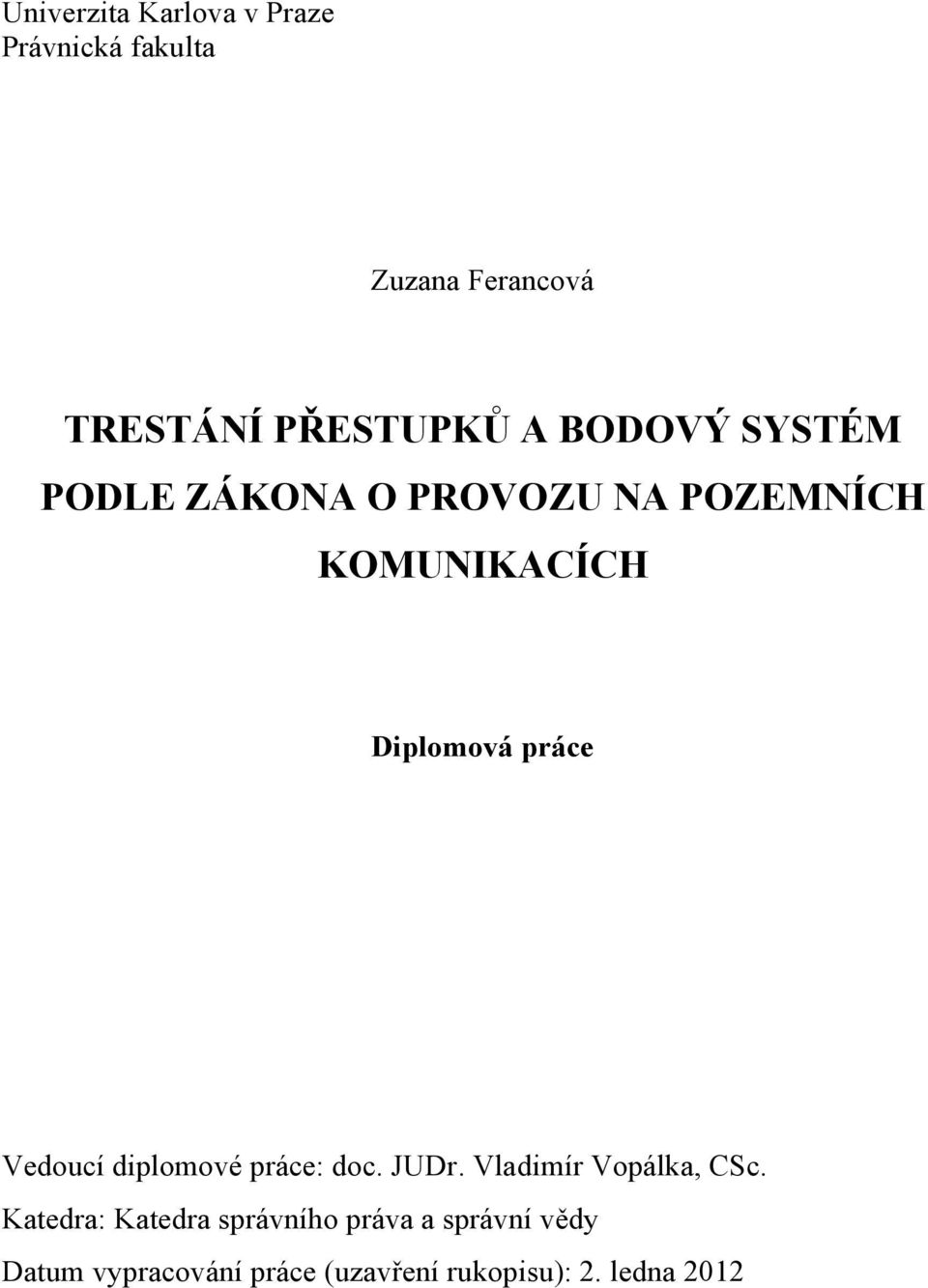 Univerzita Karlova v Praze
Právnická fakulta

Zuzana Ferancová

TRESTÁNÍ PŘESTUPKŮ A BODOVÝ SYSTÉM PODLE ZÁKONA O PROVOZU NA POZEMNÍCH KOMUNIKACÍCH

Diplomová práce

Vedoucí diplomové práce: doc. JUDr. Vladimír Vopálka, CSc.
Katedra: Katedra správního práva a správní vědy
Datum vypracování práce (uzavření rukopisu): 2. ledna 2012